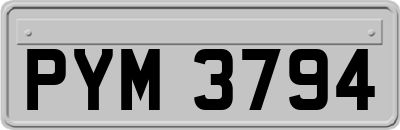 PYM 3794